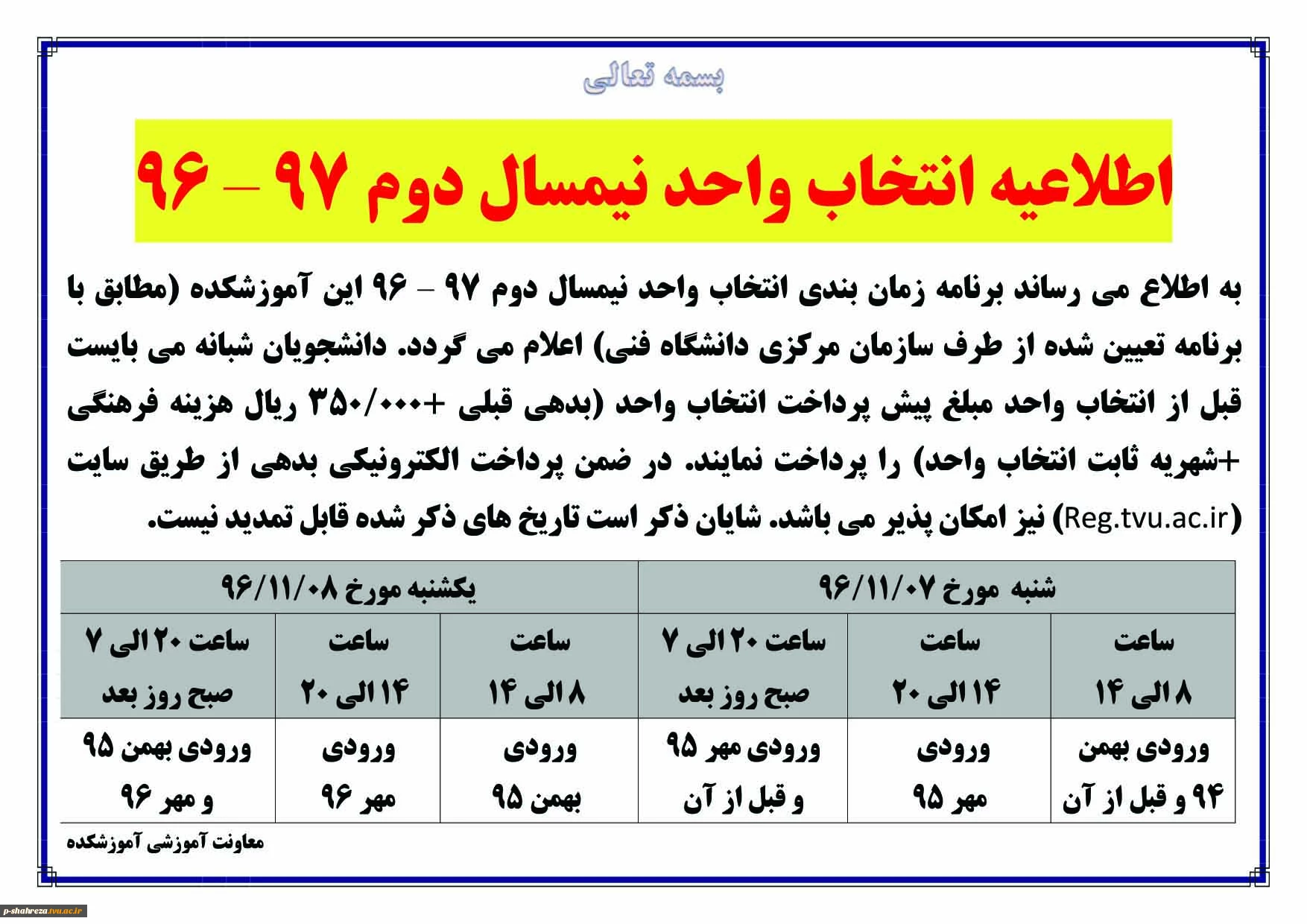 بسمه تعالی

اطلاعیه انتخاب واحد نیمسال دوم ۹۷ – ۹۶

به اطلاع می رساند برنامه زمان بندی انتخاب واحد نیمسال دوم ۹۷ – ۹۶ این آموزشکده (مطابق با برنامه تعیین شده از طرف سازمان مرکزی دانشگاه فنی) اعلام می گردد. دانشجویان شبانه می بایست قبل از انتخاب واحد مبلغ پیش پرداخت انتخاب واحد (بدهی قبلی +۳۵۰/۰۰۰ ریال هزینه فرهنگی +شهریه ثابت انتخاب واحد) را پرداخت نمایند. در ضمن پرداخت الکترونیکی بدهی از طریق سایت (Reg.tvu.ac.ir) نیز امکان پذیر می باشد. شایان ذکر است تاریخ های ذکر شده قابل تمدید نیست.

| شنبه مورخ ۹۶/۱۱/۰۷ | | | یکشنبه مورخ ۹۶/۱۱/۰۸ | | |
|---|---|---|---|---|---|
| ساعت ۸ الی ۱۴ | ساعت ۱۴ الی ۲۰ | ساعت ۲۰ الی ۷ صبح روز بعد | ساعت ۸ الی ۱۴ | ساعت ۱۴ الی ۲۰ | ساعت ۲۰ الی ۷ صبح روز بعد |
| ورودی بهمن ۹۴ و قبل از آن | ورودی مهر ۹۵ | ورودی مهر ۹۵ و قبل از آن | ورودی بهمن ۹۵ | ورودی مهر ۹۶ | ورودی بهمن ۹۵ و مهر ۹۶ |

معاونت آموزشی آموزشکده

p-shahreza.tvu.ac.ir